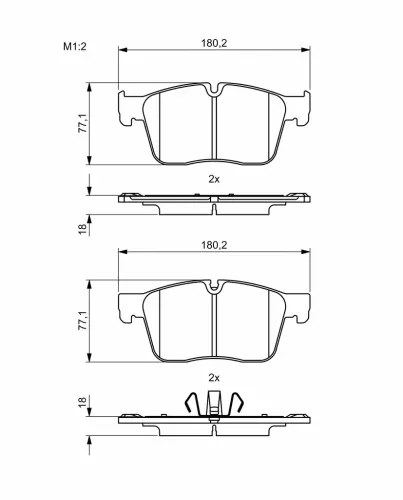 M1:2

180,2

77,1

2x

18

180,2

77,1

2x

18